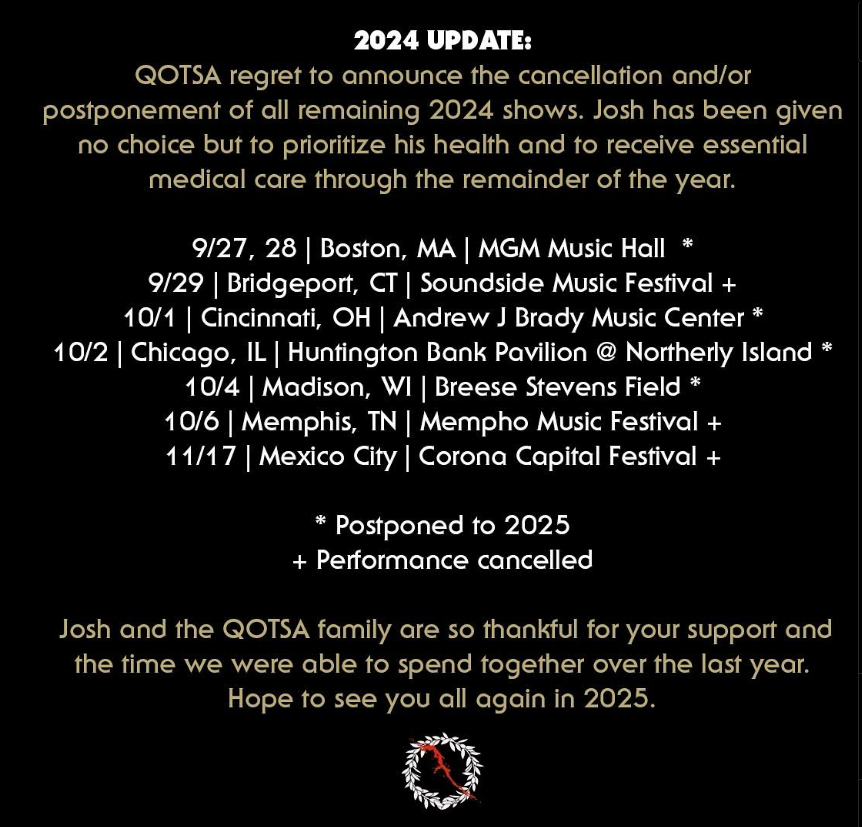 2024 UPDATE:
QOTSA regret to announce the cancellation and/or postponement of all remaining 2024 shows. Josh has been given no choice but to prioritize his health and to receive essential medical care through the remainder of the year.

9/27, 28 | Boston, MA | MGM Music Hall *
9/29 | Bridgeport, CT | Soundside Music Festival +
10/1 | Cincinnati, OH | Andrew J Brady Music Center *
10/2 | Chicago, IL | Huntington Bank Pavilion @ Northerly Island *
10/4 | Madison, WI | Breese Stevens Field *
10/6 | Memphis, TN | Mempho Music Festival +
11/17 | Mexico City | Corona Capital Festival +

* Postponed to 2025
+ Performance cancelled

Josh and the QOTSA family are so thankful for your support and the time we were able to spend together over the last year. Hope to see you all again in 2025.